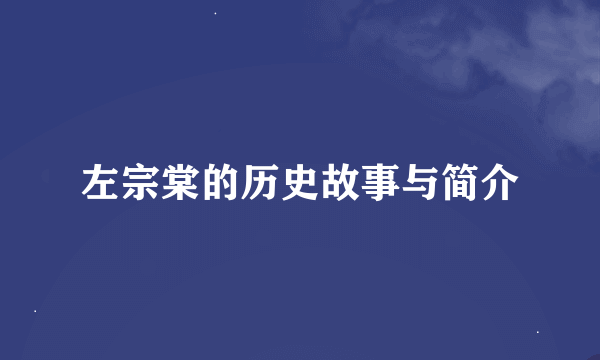 左宗棠的历史故事与简介